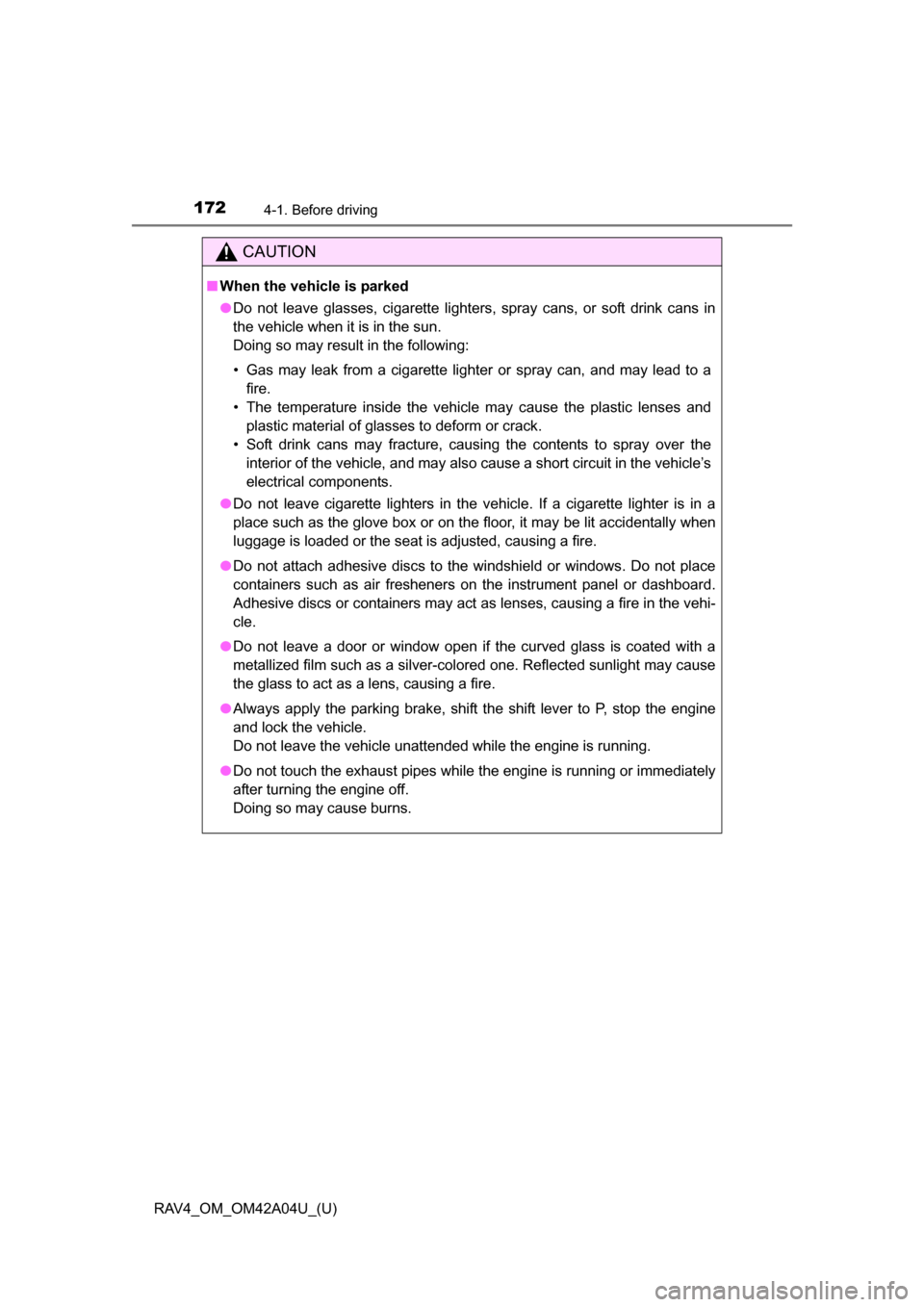 172 4-1. Before driving

CAUTION

■ When the vehicle is parked

● Do not leave glasses, cigarette lighters, spray cans, or soft drink cans in the vehicle when it is in the sun.
Doing so may result in the following:

• Gas may leak from a cigarette lighter or spray can, and may lead to a fire.
• The temperature inside the vehicle may cause the plastic lenses and plastic material of glasses to deform or crack.
• Soft drink cans may fracture, causing the contents to spray over the interior of the vehicle, and may also cause a short circuit in the vehicle's electrical components.

● Do not leave cigarette lighters in the vehicle. If a cigarette lighter is in a place such as the glove box or on the floor, it may be lit accidentally when luggage is loaded or the seat is adjusted, causing a fire.

● Do not attach adhesive discs to the windshield or windows. Do not place containers such as air fresheners on the instrument panel or dashboard. Adhesive discs or containers may act as lenses, causing a fire in the vehicle.

● Do not leave a door or window open if the curved glass is coated with a metallized film such as a silver-colored one. Reflected sunlight may cause the glass to act as a lens, causing a fire.

● Always apply the parking brake, shift the shift lever to P, stop the engine and lock the vehicle.
Do not leave the vehicle unattended while the engine is running.

● Do not touch the exhaust pipes while the engine is running or immediately after turning the engine off.
Doing so may cause burns.

RAV4_OM_OM42A04U_(U)

carmanualsonline.info